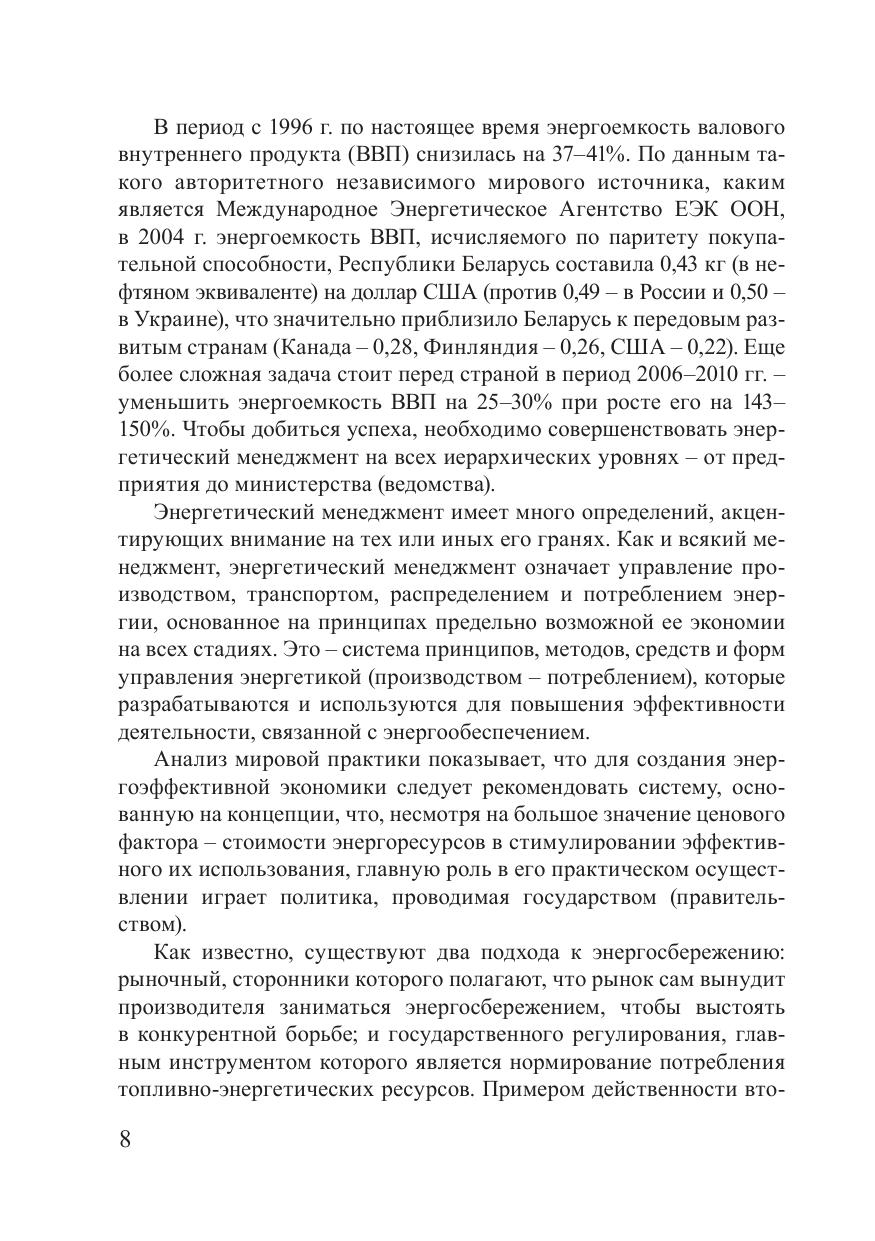 В период с 1996 г. по настоящее время энергоемкость валового внутреннего продукта (ВВП) снизилась на 37–41%. По данным такого авторитетного независимого мирового источника, каким является Международное Энергетическое Агентство ЕЭК ООН, в 2004 г. энергоемкость ВВП, исчисляемого по паритету покупательной способности, Республики Беларусь составила 0,43 кг (в нефтяном эквиваленте) на доллар США (против 0,49 – в России и 0,50 – в Украине), что значительно приблизило Беларусь к передовым развитым странам (Канада – 0,28, Финляндия – 0,26, США – 0,22). Еще более сложная задача стоит перед страной в период 2006–2010 гг. – уменьшить энергоемкость ВВП на 25–30% при росте его на 143–150%. Чтобы добиться успеха, необходимо совершенствовать энергетический менеджмент на всех иерархических уровнях – от предприятия до министерства (ведомства).

Энергетический менеджмент имеет много определений, акцентирующих внимание на тех или иных его гранях. Как и всякий менеджмент, энергетический менеджмент означает управление производством, транспортом, распределением и потреблением энергии, основанное на принципах предельно возможной ее экономии на всех стадиях. Это – система принципов, методов, средств и форм управления энергетикой (производством – потреблением), которые разрабатываются и используются для повышения эффективности деятельности, связанной с энергообеспечением.

Анализ мировой практики показывает, что для создания энергоэффективной экономики следует рекомендовать систему, основанную на концепции, что, несмотря на большое значение ценового фактора – стоимости энергоресурсов в стимулировании эффективного их использования, главную роль в его практическом осуществлении играет политика, проводимая государством (правительством).

Как известно, существуют два подхода к энергосбережению: рыночный, сторонники которого полагают, что рынок сам вынудит производителя заниматься энергосбережением, чтобы выстоять в конкурентной борьбе; и государственного регулирования, главным инструментом которого является нормирование потребления топливно-энергетических ресурсов. Примером действенности вто-

8